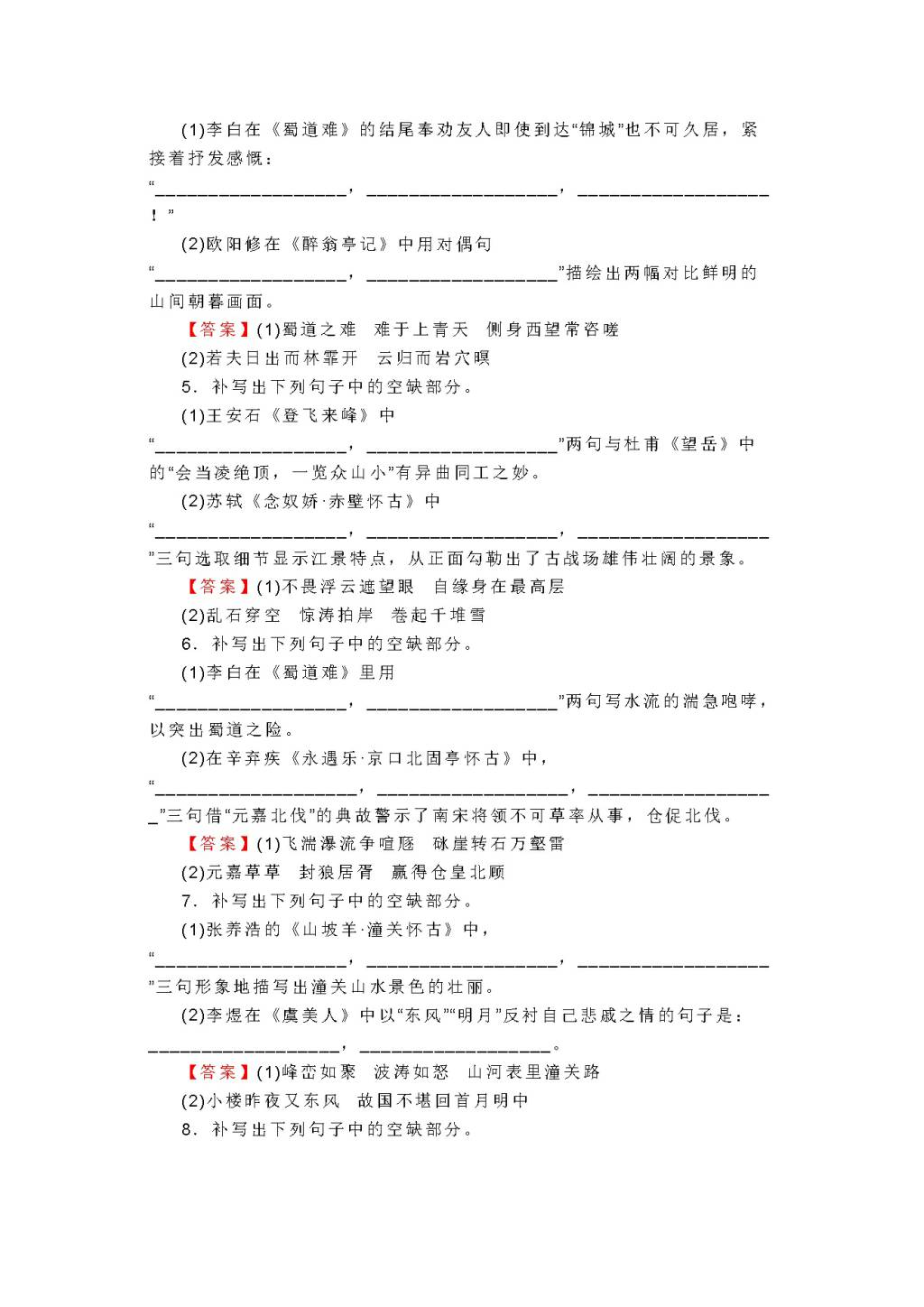 (1)李白在《蜀道难》的结尾奉劝友人即使到达“锦城”也不可久居，紧接着抒发感慨：“________________，________________，________________！”

(2)欧阳修在《醉翁亭记》中用对偶句“________________，________________”描绘出两幅对比鲜明的山间朝暮画面。

【答案】(1)蜀道之难　难于上青天　侧身西望常咨嗟

(2)若夫日出而林霏开　云归而岩穴暝

5．补写出下列句子中的空缺部分。

(1)王安石《登飞来峰》中“________________，________________”两句与杜甫《望岳》中的“会当凌绝顶，一览众山小”有异曲同工之妙。

(2)苏轼《念奴娇·赤壁怀古》中“________________，________________，________________”三句选取细节显示江景特点，从正面勾勒出了古战场雄伟壮阔的景象。

【答案】(1)不畏浮云遮望眼　自缘身在最高层

(2)乱石穿空　惊涛拍岸　卷起千堆雪

6．补写出下列句子中的空缺部分。

(1)李白在《蜀道难》里用“________________，________________”两句写水流的湍急咆哮，以突出蜀道之险。

(2)在辛弃疾《永遇乐·京口北固亭怀古》中，“________________，________________，________________”三句借“元嘉北伐”的典故警示了南宋将领不可草率从事，仓促北伐。

【答案】(1)飞湍瀑流争喧豗　砯崖转石万壑雷

(2)元嘉草草　封狼居胥　赢得仓皇北顾

7．补写出下列句子中的空缺部分。

(1)张养浩的《山坡羊·潼关怀古》中，“________________，________________，________________”三句形象地描写出潼关山水景色的壮丽。

(2)李煜在《虞美人》中以“东风”“明月”反衬自己悲戚之情的句子是：________________，________________。

【答案】(1)峰峦如聚　波涛如怒　山河表里潼关路

(2)小楼昨夜又东风　故国不堪回首月明中

8．补写出下列句子中的空缺部分。